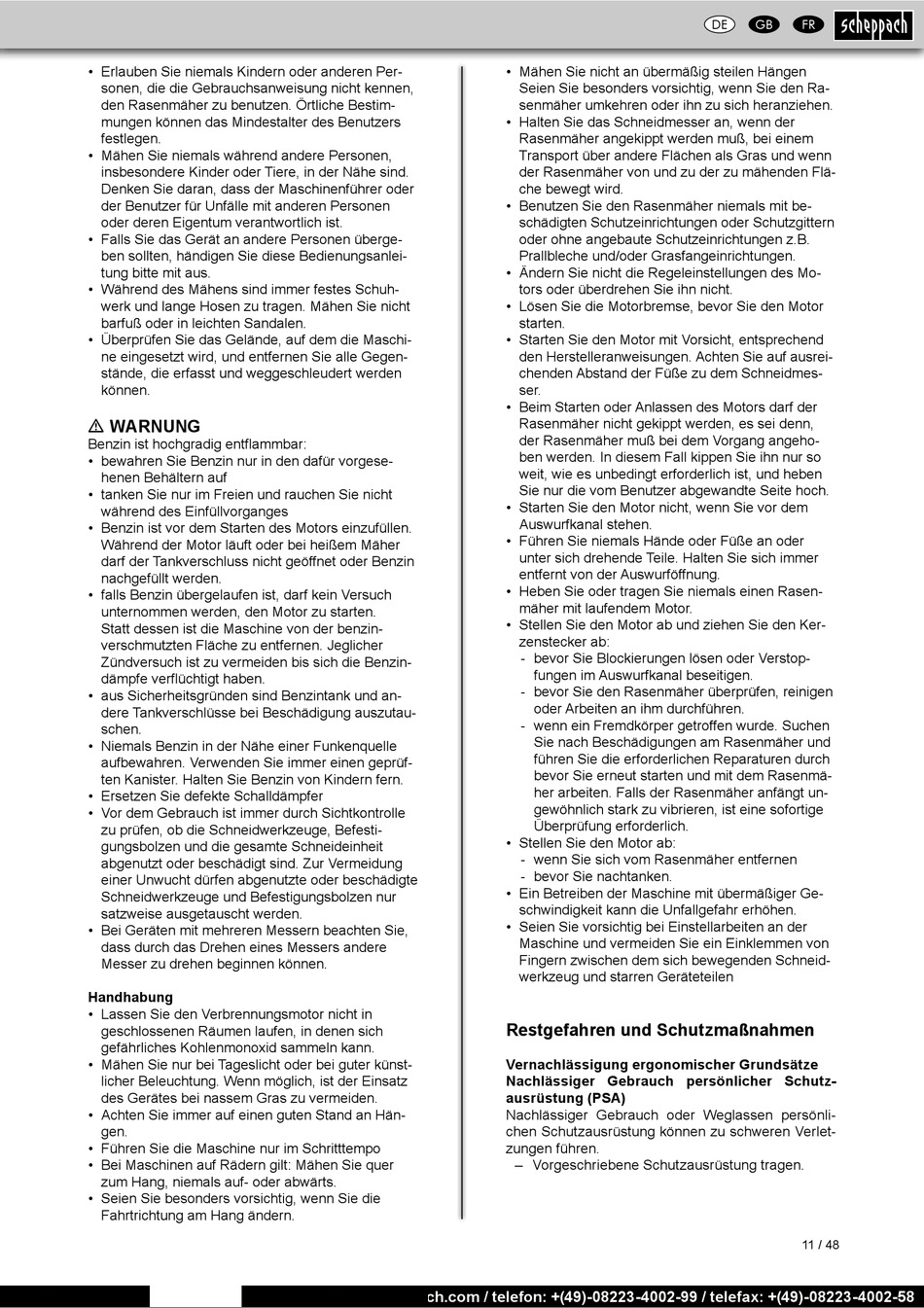 DE GB FR scheppach

• Erlauben Sie niemals Kindern oder anderen Personen, die die Gebrauchsanweisung nicht kennen, den Rasenmäher zu benutzen. Örtliche Bestimmungen können das Mindestalter des Benutzers festlegen.
• Mähen Sie niemals während andere Personen, insbesondere Kinder oder Tiere, in der Nähe sind. Denken Sie daran, dass der Maschinenführer oder der Benutzer für Unfälle mit anderen Personen oder deren Eigentum verantwortlich ist.
• Falls Sie das Gerät an andere Personen übergeben sollten, händigen Sie diese Bedienungsanleitung bitte mit aus.
• Während des Mähens sind immer festes Schuhwerk und lange Hosen zu tragen. Mähen Sie nicht barfuß oder in leichten Sandalen.
• Überprüfen Sie das Gelände, auf dem die Maschine eingesetzt wird, und entfernen Sie alle Gegenstände, die erfasst und weggeschleudert werden können.

⚠ WARNUNG
Benzin ist hochgradig entflammbar:
• bewahren Sie Benzin nur in den dafür vorgesehenen Behältern auf
• tanken Sie nur im Freien und rauchen Sie nicht während des Einfüllvorganges
• Benzin ist vor dem Starten des Motors einzufüllen. Während der Motor läuft oder bei heißem Mäher darf der Tankverschluss nicht geöffnet oder Benzin nachgefüllt werden.
• falls Benzin übergelaufen ist, darf kein Versuch unternommen werden, den Motor zu starten. Statt dessen ist die Maschine von der benzinverschmutzten Fläche zu entfernen. Jeglicher Zündversuch ist zu vermeiden bis sich die Benzindämpfe verflüchtigt haben.
• aus Sicherheitsgründen sind Benzintank und andere Tankverschlüsse bei Beschädigung auszutauschen.
• Niemals Benzin in der Nähe einer Funkenquelle aufbewahren. Verwenden Sie immer einen geprüften Kanister. Halten Sie Benzin von Kindern fern.
• Ersetzen Sie defekte Schalldämpfer
• Vor dem Gebrauch ist immer durch Sichtkontrolle zu prüfen, ob die Schneidwerkzeuge, Befestigungsbolzen und die gesamte Schneideinheit abgenutzt oder beschädigt sind. Zur Vermeidung einer Unwucht dürfen abgenutzte oder beschädigte Schneidwerkzeuge und Befestigungsbolzen nur satzweise ausgetauscht werden.
• Bei Geräten mit mehreren Messern beachten Sie, dass durch das Drehen eines Messers andere Messer zu drehen beginnen können.

Handhabung
• Lassen Sie den Verbrennungsmotor nicht in geschlossenen Räumen laufen, in denen sich gefährliches Kohlenmonoxid sammeln kann.
• Mähen Sie nur bei Tageslicht oder bei guter künstlicher Beleuchtung. Wenn möglich, ist der Einsatz des Gerätes bei nassem Gras zu vermeiden.
• Achten Sie immer auf einen guten Stand an Hängen.
• Führen Sie die Maschine nur im Schritttempo
• Bei Maschinen auf Rädern gilt: Mähen Sie quer zum Hang, niemals auf- oder abwärts.
• Seien Sie besonders vorsichtig, wenn Sie die Fahrtrichtung am Hang ändern.

• Mähen Sie nicht an übermäßig steilen Hängen Seien Sie besonders vorsichtig, wenn Sie den Rasenmäher umkehren oder ihn zu sich heranziehen.
• Halten Sie das Schneidmesser an, wenn der Rasenmäher angekippt werden muß, bei einem Transport über andere Flächen als Gras und wenn der Rasenmäher von und zu der zu mähenden Fläche bewegt wird.
• Benutzen Sie den Rasenmäher niemals mit beschädigten Schutzeinrichtungen oder Schutzgittern oder ohne angebaute Schutzeinrichtungen z.B. Prallbleche und/oder Grasfangeinrichtungen.
• Ändern Sie nicht die Regeleinstellungen des Motors oder überdrehen Sie ihn nicht.
• Lösen Sie die Motorbremse, bevor Sie den Motor starten.
• Starten Sie den Motor mit Vorsicht, entsprechend den Herstelleranweisungen. Achten Sie auf ausreichenden Abstand der Füße zu dem Schneidmesser.
• Beim Starten oder Anlassen des Motors darf der Rasenmäher nicht gekippt werden, es sei denn, der Rasenmäher muß bei dem Vorgang angehoben werden. In diesem Fall kippen Sie ihn nur so weit, wie es unbedingt erforderlich ist, und heben Sie nur die vom Benutzer abgewandte Seite hoch.
• Starten Sie den Motor nicht, wenn Sie vor dem Auswurfkanal stehen.
• Führen Sie niemals Hände oder Füße an oder unter sich drehende Teile. Halten Sie sich immer entfernt von der Auswurföffnung.
• Heben Sie oder tragen Sie niemals einen Rasenmäher mit laufendem Motor.
• Stellen Sie den Motor ab und ziehen Sie den Kerzenstecker ab:
- bevor Sie Blockierungen lösen oder Verstopfungen im Auswurfkanal beseitigen.
- bevor Sie den Rasenmäher überprüfen, reinigen oder Arbeiten an ihm durchführen.
- wenn ein Fremdkörper getroffen wurde. Suchen Sie nach Beschädigungen am Rasenmäher und führen Sie die erforderlichen Reparaturen durch bevor Sie erneut starten und mit dem Rasenmäher arbeiten. Falls der Rasenmäher anfängt ungewöhnlich stark zu vibrieren, ist eine sofortige Überprüfung erforderlich.
• Stellen Sie den Motor ab:
- wenn Sie sich vom Rasenmäher entfernen
- bevor Sie nachtanken.
• Ein Betreiben der Maschine mit übermäßiger Geschwindigkeit kann die Unfallgefahr erhöhen.
• Seien Sie vorsichtig bei Einstellarbeiten an der Maschine und vermeiden Sie ein Einklemmen von Fingern zwischen dem sich bewegenden Schneidwerkzeug und starren Geräteteilen

Restgefahren und Schutzmaßnahmen

Vernachlässigung ergonomischer Grundsätze
Nachlässiger Gebrauch persönlicher Schutzausrüstung (PSA)
Nachlässiger Gebrauch oder Weglassen persönlichen Schutzausrüstung können zu schweren Verletzungen führen.
– Vorgeschriebene Schutzausrüstung tragen.

11 / 48

ch.com / telefon: +(49)-08223-4002-99 / telefax: +(49)-08223-4002-58